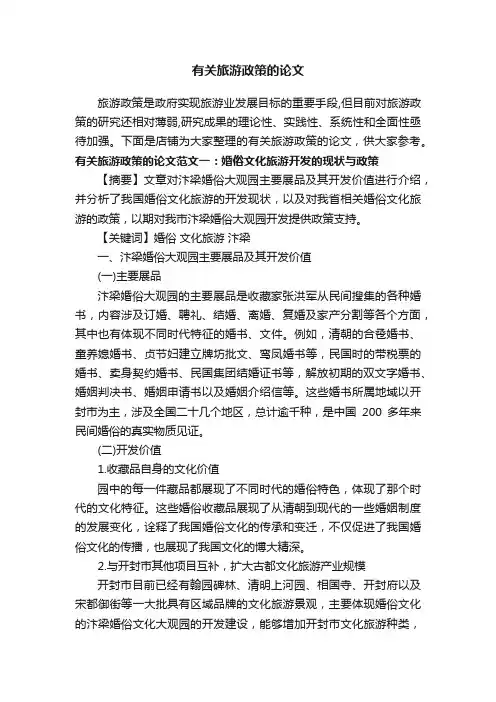 有关旅游政策的论文

旅游政策是政府实现旅游业发展目标的重要手段,但目前对旅游政策的研究还相对薄弱,研究成果的理论性、实践性、系统性和全面性亟待加强。下面是店铺为大家整理的有关旅游政策的论文，供大家参考。

有关旅游政策的论文范文一：婚俗文化旅游开发的现状与政策

【摘要】文章对汴梁婚俗大观园主要展品及其开发价值进行介绍，并分析了我国婚俗文化旅游的开发现状，以及对我省相关婚俗文化旅游的政策，以期对我市汴梁婚俗大观园开发提供政策支持。

【关键词】婚俗 文化旅游 汴梁

一、汴梁婚俗大观园主要展品及其开发价值

(一)主要展品

汴梁婚俗大观园的主要展品是收藏家张洪军从民间搜集的各种婚书，内容涉及订婚、聘礼、结婚、离婚、复婚及家产分割等各个方面，其中也有体现不同时代特征的婚书、文件。例如，清朝的合卺婚书、童养媳婚书、贞节妇建立牌坊批文、鸾凤婚书等，民国时的带税票的婚书、卖身契约婚书、民国集团结婚证书等，解放初期的双文字婚书、婚姻判决书、婚姻申请书以及婚姻介绍信等。这些婚书所属地域以开封市为主，涉及全国二十几个地区，总计逾千种，是中国 200 多年来民间婚俗的真实物质见证。

(二)开发价值

1.收藏品自身的文化价值

园中的每一件藏品都展现了不同时代的婚俗特色，体现了那个时代的文化特征。这些婚俗收藏品展现了从清朝到现代的一些婚姻制度的发展变化，诠释了我国婚俗文化的传承和变迁，不仅促进了我国婚俗文化的传播，也展现了我国文化的博大精深。

2.与开封市其他项目互补，扩大古都文化旅游产业规模

开封市目前已经有翰园碑林、清明上河园、相国寺、开封府以及宋都御街等一大批具有区域品牌的文化旅游景观，主要体现婚俗文化的汴梁婚俗文化大观园的开发建设，能够增加开封市文化旅游种类，